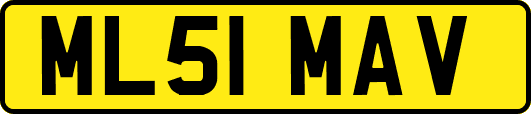 ML51 MAV